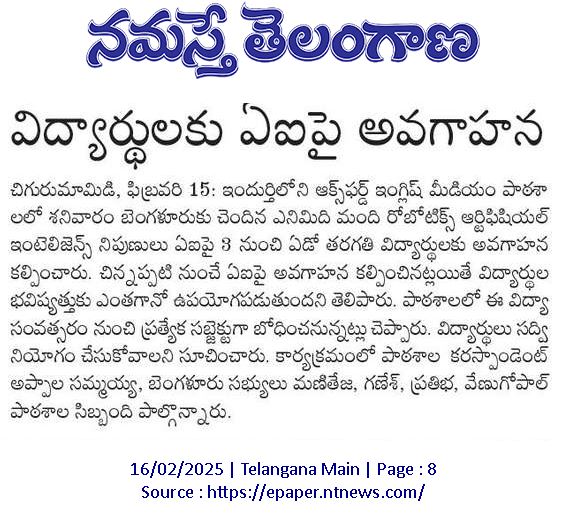 నమస్తే తెలంగాణ

విద్యార్థులకు ఏఐపై అవగాహన

చిగురుమామిడి, ఫిబ్రవరి 15: ఇందుర్తిలోని ఆక్స్‌ఫర్డ్ ఇంగ్లిష్ మీడియం పాఠశాలలో శనివారం బెంగళూరుకు చెందిన ఎనిమిది మంది రోబోటిక్స్ ఆర్టిఫిషియల్ ఇంటెలిజెన్స్ నిపుణులు ఏఐపై 3 నుంచి ఏడో తరగతి విద్యార్థులకు అవగాహన కల్పించారు. చిన్నప్పటి నుంచే ఏఐపై అవగాహన కల్పించినట్లయితే విద్యార్థుల భవిష్యత్తుకు ఎంతగానో ఉపయోగపడుతుందని తెలిపారు. పాఠశాలలో ఈ విద్యా సంవత్సరం నుంచి ప్రత్యేక సబ్జెక్టుగా బోధించనున్నట్లు చెప్పారు. విద్యార్థులు సద్వినియోగం చేసుకోవాలని సూచించారు. కార్యక్రమంలో పాఠశాల కరస్పాండెంట్ అప్పాల సమ్మయ్య, బెంగళూరు సభ్యులు మణితేజ, గణేశ్, ప్రతిభ, వేణుగోపాల్ పాఠశాల సిబ్బంది పాల్గొన్నారు.

16/02/2025 | Telangana Main | Page : 8
Source : https://epaper.ntnews.com/